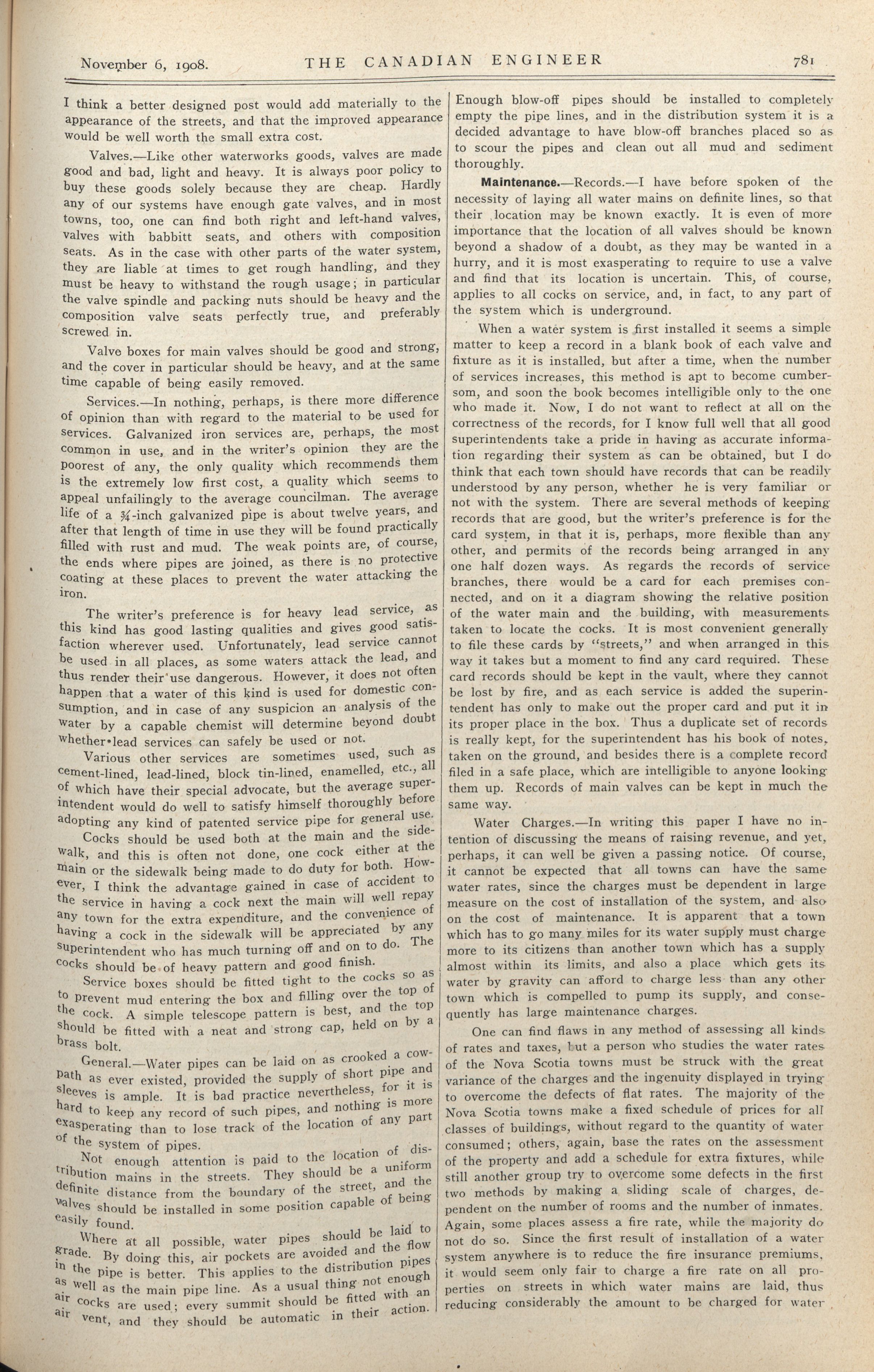 November 6, 1908. THE CANADIAN ENGINEER 781

I think a better designed post would add materially to the appearance of the streets, and that the improved appearance would be well worth the small extra cost.

Valves.—Like other waterworks goods, valves are made good and bad, light and heavy. It is always poor policy to buy these goods solely because they are cheap. Hardly any of our systems have enough gate valves, and in most towns, too, one can find both right and left-hand valves, valves with babbitt seats, and others with composition seats. As in the case with other parts of the water system, they are liable at times to get rough handling, and they must be heavy to withstand the rough usage; in particular the valve spindle and packing nuts should be heavy and the composition valve seats perfectly true, and preferably screwed in.

Valve boxes for main valves should be good and strong, and the cover in particular should be heavy, and at the same time capable of being easily removed.

Services.—In nothing, perhaps, is there more difference of opinion than with regard to the material to be used for services. Galvanized iron services are, perhaps, the most common in use, and in the writer's opinion they are the poorest of any, the only quality which recommends them is the extremely low first cost, a quality which seems to appeal unfailingly to the average councilman. The average life of a ¾-inch galvanized pipe is about twelve years, and after that length of time in use they will be found practically filled with rust and mud. The weak points are, of course, the ends where pipes are joined, as there is no protective coating at these places to prevent the water attacking the iron.

The writer's preference is for heavy lead service, as this kind has good lasting qualities and gives good satisfaction wherever used. Unfortunately, lead service cannot be used in all places, as some waters attack the lead, and thus render their use dangerous. However, it does not often happen that a water of this kind is used for domestic consumption, and in case of any suspicion an analysis of the water by a capable chemist will determine beyond doubt whether lead services can safely be used or not.

Various other services are sometimes used, such as cement-lined, lead-lined, block tin-lined, enamelled, etc., all of which have their special advocate, but the average superintendent would do well to satisfy himself thoroughly before adopting any kind of patented service pipe for general use.

Cocks should be used both at the main and the sidewalk, and this is often not done, one cock either at the main or the sidewalk being made to do duty for both. However, I think the advantage gained in case of accident to the service in having a cock next the main will well repay any town for the extra expenditure, and the convenience of having a cock in the sidewalk will be appreciated by any superintendent who has much turning off and on to do. The cocks should be of heavy pattern and good finish.

Service boxes should be fitted tight to the cocks so as to prevent mud entering the box and filling over the top of the cock. A simple telescope pattern is best, and the top should be fitted with a neat and strong cap, held on by a brass bolt.

General.—Water pipes can be laid on as crooked a cowpath as ever existed, provided the supply of short pipe and sleeves is ample. It is bad practice nevertheless, for it is hard to keep any record of such pipes, and nothing is more exasperating than to lose track of the location of any part of the system of pipes.

Not enough attention is paid to the location of distribution mains in the streets. They should be a uniform definite distance from the boundary of the street, and the valves should be installed in some position capable of being easily found.

Where at all possible, water pipes should be laid to grade. By doing this, air pockets are avoided and the flow in the pipe is better. This applies to the distribution pipes as well as the main pipe line. As a usual thing not enough air cocks are used; every summit should be fitted with an air vent, and they should be automatic in their action.

Enough blow-off pipes should be installed to completely empty the pipe lines, and in the distribution system it is a decided advantage to have blow-off branches placed so as to scour the pipes and clean out all mud and sediment thoroughly.

Maintenance.—Records.—I have before spoken of the necessity of laying all water mains on definite lines, so that their location may be known exactly. It is even of more importance that the location of all valves should be known beyond a shadow of a doubt, as they may be wanted in a hurry, and it is most exasperating to require to use a valve and find that its location is uncertain. This, of course, applies to all cocks on service, and, in fact, to any part of the system which is underground.

When a water system is first installed it seems a simple matter to keep a record in a blank book of each valve and fixture as it is installed, but after a time, when the number of services increases, this method is apt to become cumbersom, and soon the book becomes intelligible only to the one who made it. Now, I do not want to reflect at all on the correctness of the records, for I know full well that all good superintendents take a pride in having as accurate information regarding their system as can be obtained, but I do think that each town should have records that can be readily understood by any person, whether he is very familiar or not with the system. There are several methods of keeping records that are good, but the writer's preference is for the card system, in that it is, perhaps, more flexible than any other, and permits of the records being arranged in any one half dozen ways. As regards the records of service branches, there would be a card for each premises connected, and on it a diagram showing the relative position of the water main and the building, with measurements taken to locate the cocks. It is most convenient generally to file these cards by "streets," and when arranged in this way it takes but a moment to find any card required. These card records should be kept in the vault, where they cannot be lost by fire, and as each service is added the superintendent has only to make out the proper card and put it in its proper place in the box. Thus a duplicate set of records is really kept, for the superintendent has his book of notes, taken on the ground, and besides there is a complete record filed in a safe place, which are intelligible to anyone looking them up. Records of main valves can be kept in much the same way.

Water Charges.—In writing this paper I have no intention of discussing the means of raising revenue, and yet, perhaps, it can well be given a passing notice. Of course, it cannot be expected that all towns can have the same water rates, since the charges must be dependent in large measure on the cost of installation of the system, and also on the cost of maintenance. It is apparent that a town which has to go many miles for its water supply must charge more to its citizens than another town which has a supply almost within its limits, and also a place which gets its water by gravity can afford to charge less than any other town which is compelled to pump its supply, and consequently has large maintenance charges.

One can find flaws in any method of assessing all kinds of rates and taxes, but a person who studies the water rates of the Nova Scotia towns must be struck with the great variance of the charges and the ingenuity displayed in trying to overcome the defects of flat rates. The majority of the Nova Scotia towns make a fixed schedule of prices for all classes of buildings, without regard to the quantity of water consumed; others, again, base the rates on the assessment of the property and add a schedule for extra fixtures, while still another group try to overcome some defects in the first two methods by making a sliding scale of charges, dependent on the number of rooms and the number of inmates. Again, some places assess a fire rate, while the majority do not do so. Since the first result of installation of a water system anywhere is to reduce the fire insurance premiums, it would seem only fair to charge a fire rate on all properties on streets in which water mains are laid, thus reducing considerably the amount to be charged for water